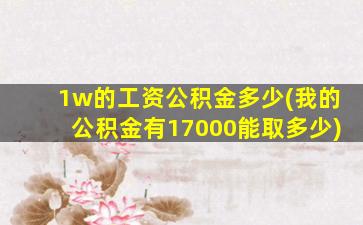 1w的工资公积金多少(我的公积金有17000能取多少)